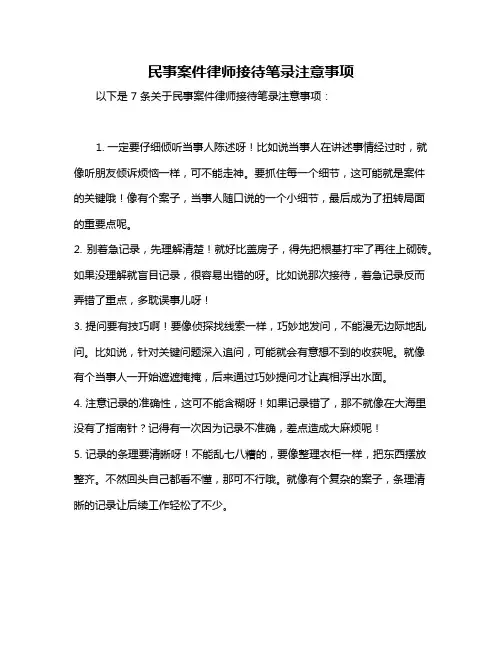 民事案件律师接待笔录注意事项

以下是 7 条关于民事案件律师接待笔录注意事项：

1. 一定要仔细倾听当事人陈述呀！比如说当事人在讲述事情经过时，就像听朋友倾诉烦恼一样，可不能走神。要抓住每一个细节，这可能就是案件的关键哦！像有个案子，当事人随口说的一个小细节，最后成为了扭转局面的重要点呢。

2. 别着急记录，先理解清楚！就好比盖房子，得先把根基打牢了再往上砌砖。如果没理解就盲目记录，很容易出错的呀。比如说那次接待，着急记录反而弄错了重点，多耽误事儿呀！

3. 提问要有技巧啊！要像侦探找线索一样，巧妙地发问，不能漫无边际地乱问。比如说，针对关键问题深入追问，可能就会有意想不到的收获呢。就像有个当事人一开始遮遮掩掩，后来通过巧妙提问才让真相浮出水面。

4. 注意记录的准确性，这可不能含糊呀！如果记录错了，那不就像在大海里没有了指南针？记得有一次因为记录不准确，差点造成大麻烦呢！

5. 记录的条理要清晰呀！不能乱七八糟的，要像整理衣柜一样，把东西摆放整齐。不然回头自己都看不懂，那可不行哦。就像有个复杂的案子，条理清晰的记录让后续工作轻松了不少。